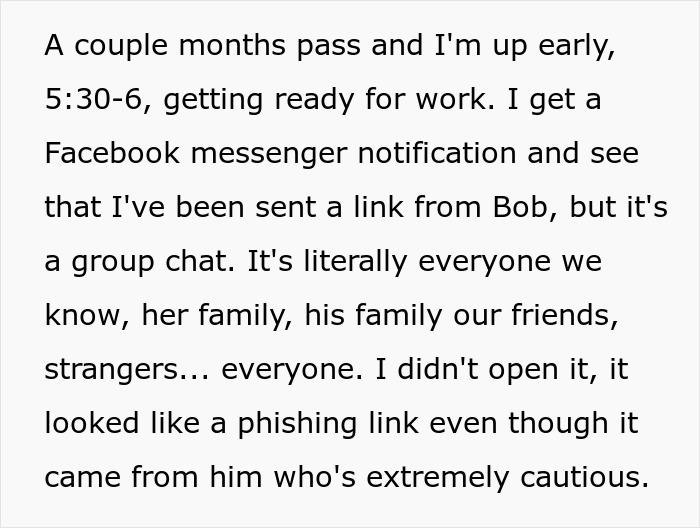 A couple months pass and I'm up early, 5:30-6, getting ready for work. I get a Facebook messenger notification and see that I've been sent a link from Bob, but it's a group chat. It's literally everyone we know, her family, his family our friends, strangers... everyone. I didn't open it, it looked like a phishing link even though it came from him who's extremely cautious.